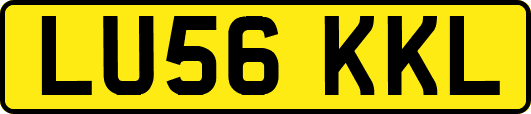 LU56 KKL